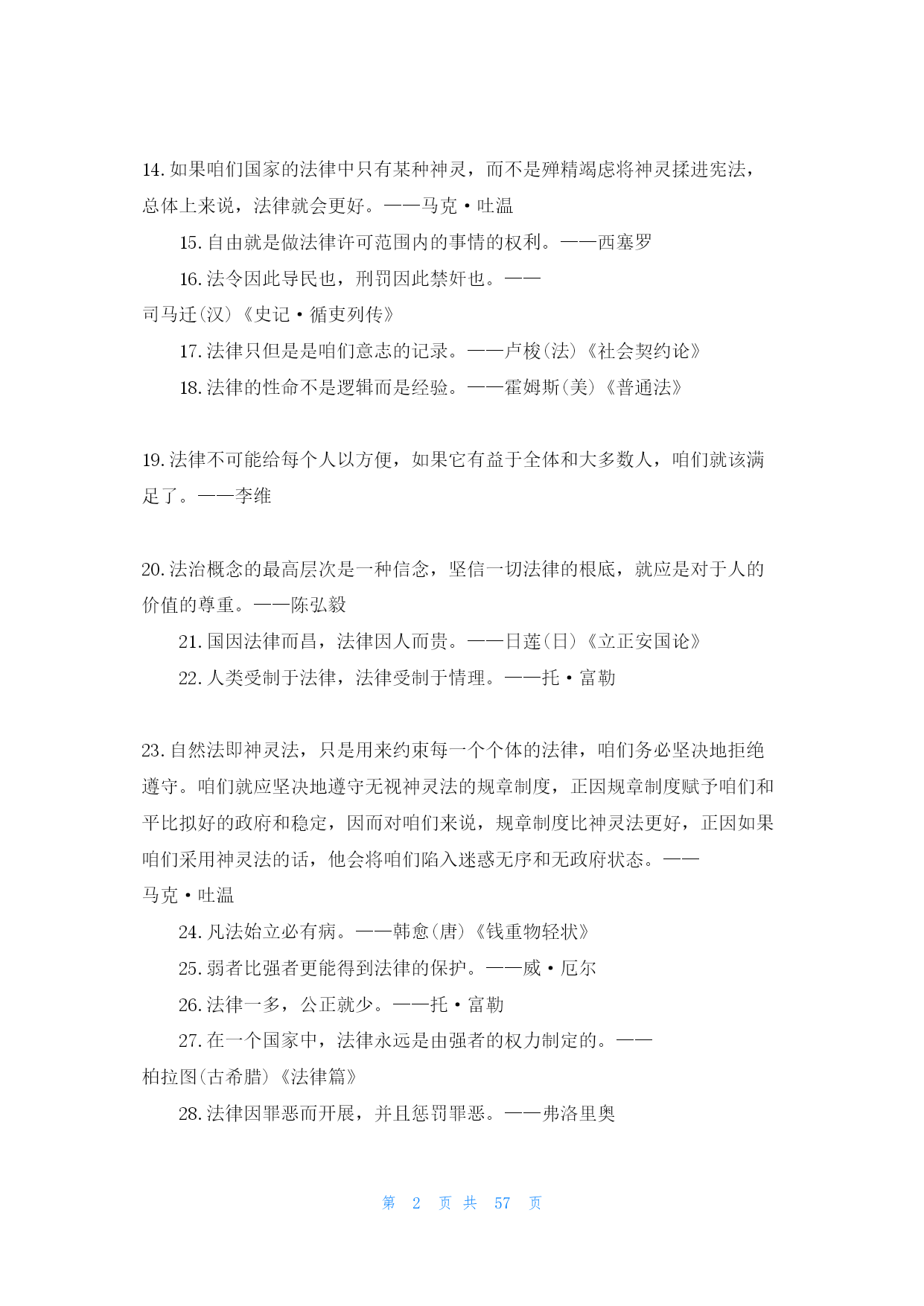 14. 如果咱们国家的法律中只有某种神灵，而不是殚精竭虑将神灵揉进宪法，总体上来说，法律就会更好。——马克·吐温

15. 自由就是做法律许可范围内的事情的权利。——西塞罗

16. 法令因此导民也，刑罚因此禁奸也。——司马迁(汉)《史记·循吏列传》

17. 法律只但是是咱们意志的记录。——卢梭(法)《社会契约论》

18. 法律的性命不是逻辑而是经验。——霍姆斯(美)《普通法》

19. 法律不可能给每个人以方便，如果它有益于全体和大多数人，咱们就该满足了。——李维

20. 法治概念的最高层次是一种信念，坚信一切法律的根底，就应是对于人的价值的尊重。——陈弘毅

21. 国因法律而昌，法律因人而贵。——日莲(日)《立正安国论》

22. 人类受制于法律，法律受制于情理。——托·富勒

23. 自然法即神灵法，只是用来约束每一个个体的法律，咱们务必坚决地拒绝遵守。咱们就应坚决地遵守无视神灵法的规章制度，正因规章制度赋予咱们和平比拟好的政府和稳定，因而对咱们来说，规章制度比神灵法更好，正因如果咱们采用神灵法的话，他会将咱们陷入迷惑无序和无政府状态。——马克·吐温

24. 凡法始立必有病。——韩愈(唐)《钱重物轻状》

25. 弱者比强者更能得到法律的保护。——威·厄尔

26. 法律一多，公正就少。——托·富勒

27. 在一个国家中，法律永远是由强者的权力制定的。——柏拉图(古希腊)《法律篇》

28. 法律因罪恶而开展，并且惩罚罪恶。——弗洛里奥

第 2 页 共 57 页